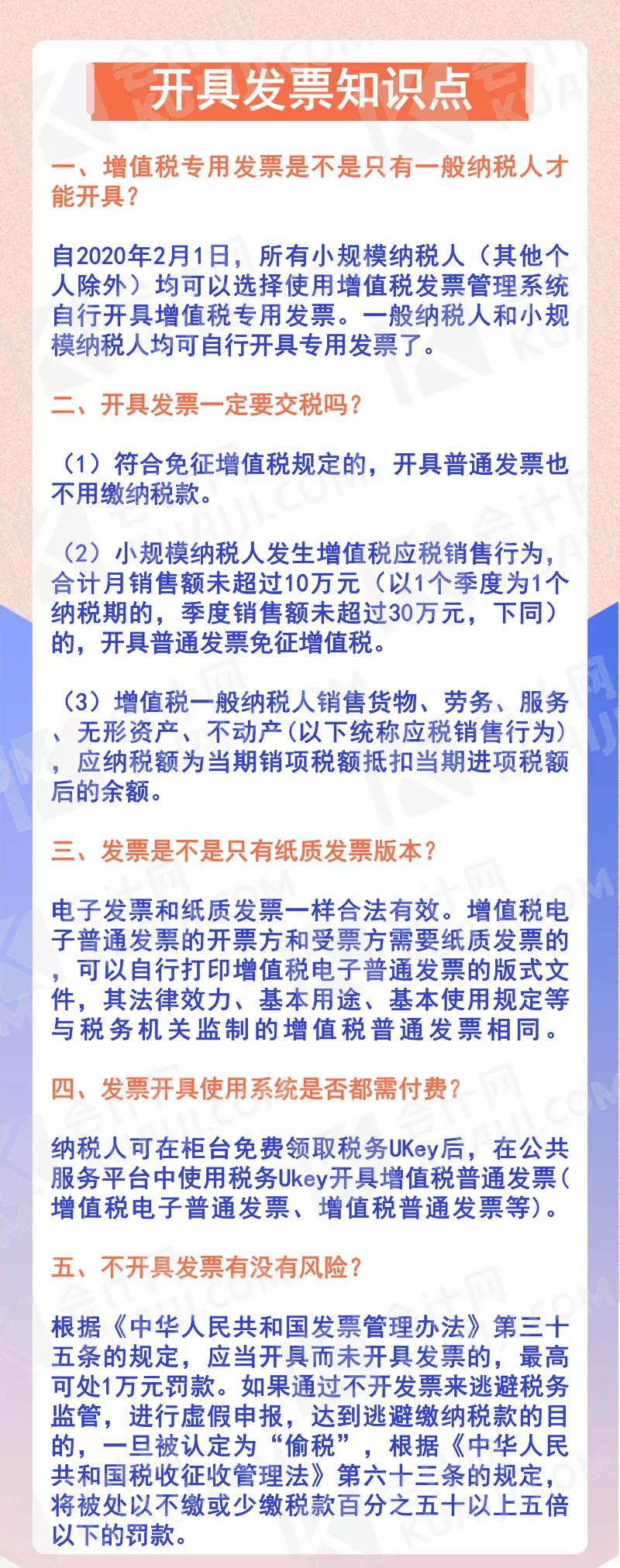 开具发票知识点

一、增值税专用发票是不是只有一般纳税人才能开具？

自2020年2月1日，所有小规模纳税人（其他个人除外）均可以选择使用增值税发票管理系统自行开具增值税专用发票。一般纳税人和小规模纳税人均可自行开具专用发票了。

二、开具发票一定要交税吗？

（1）符合免征增值税规定的，开具普通发票也不用缴纳税款。

（2）小规模纳税人发生增值税应税销售行为，合计月销售额未超过10万元（以1个季度为1个纳税期的，季度销售额未超过30万元，下同）的，开具普通发票免征增值税。

（3）增值税一般纳税人销售货物、劳务、服务、无形资产、不动产(以下统称应税销售行为)，应纳税额为当期销项税额抵扣当期进项税额后的余额。

三、发票是不是只有纸质发票版本？

电子发票和纸质发票一样合法有效。增值税电子普通发票的开票方和受票方需要纸质发票的，可以自行打印增值税电子普通发票的版式文件，其法律效力、基本用途、基本使用规定等与税务机关监制的增值税普通发票相同。

四、发票开具使用系统是否都需付费？

纳税人可在柜台免费领取税务UKey后，在公共服务平台中使用税务Ukey开具增值税普通发票(增值税电子普通发票、增值税普通发票等)。

五、不开具发票有没有风险？

根据《中华人民共和国发票管理办法》第三十五条的规定，应当开具而未开具发票的，最高可处1万元罚款。如果通过不开发票来逃避税务监管，进行虚假申报，达到逃避缴纳税款的目的，一旦被认定为“偷税”，根据《中华人民共和国税收征收管理法》第六十三条的规定，将被处以不缴或少缴税款百分之五十以上五倍以下的罚款。